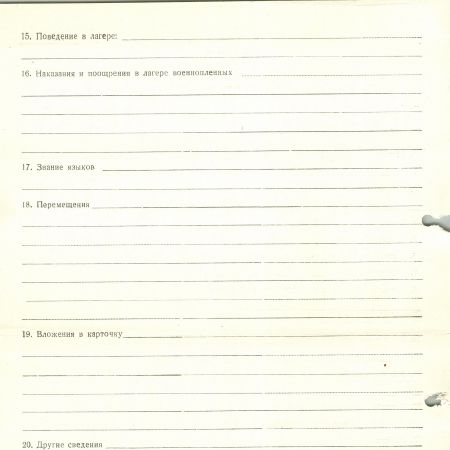 15. Поведение в лагере:

16. Наказания и поощрения в лагере военнопленных

17. Знание языков

18. Перемещения

19. Вложения в карточку

20. Другие сведения